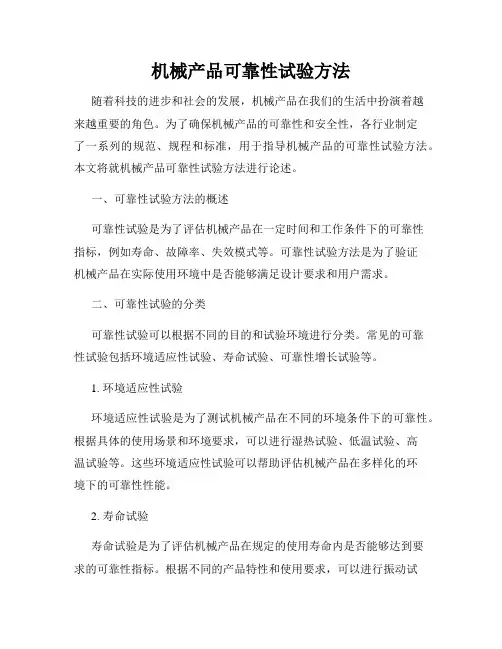 机械产品可靠性试验方法

随着科技的进步和社会的发展，机械产品在我们的生活中扮演着越来越重要的角色。为了确保机械产品的可靠性和安全性，各行业制定了一系列的规范、规程和标准，用于指导机械产品的可靠性试验方法。本文将就机械产品可靠性试验方法进行论述。

一、可靠性试验方法的概述

可靠性试验是为了评估机械产品在一定时间和工作条件下的可靠性指标，例如寿命、故障率、失效模式等。可靠性试验方法是为了验证机械产品在实际使用环境中是否能够满足设计要求和用户需求。

二、可靠性试验的分类

可靠性试验可以根据不同的目的和试验环境进行分类。常见的可靠性试验包括环境适应性试验、寿命试验、可靠性增长试验等。

1. 环境适应性试验

环境适应性试验是为了测试机械产品在不同的环境条件下的可靠性。根据具体的使用场景和环境要求，可以进行湿热试验、低温试验、高温试验等。这些环境适应性试验可以帮助评估机械产品在多样化的环境下的可靠性性能。

2. 寿命试验

寿命试验是为了评估机械产品在规定的使用寿命内是否能够达到要求的可靠性指标。根据不同的产品特性和使用要求，可以进行振动试